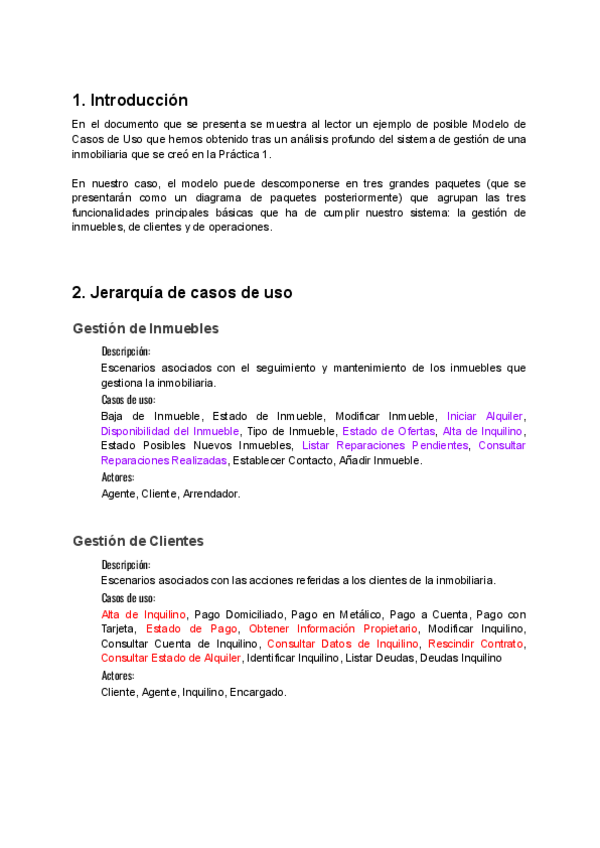 1. Introducción

En el documento que se presenta se muestra al lector un ejemplo de posible Modelo de Casos de Uso que hemos obtenido tras un análisis profundo del sistema de gestión de una inmobiliaria que se creó en la Práctica 1.

En nuestro caso, el modelo puede descomponerse en tres grandes paquetes (que se presentarán como un diagrama de paquetes posteriormente) que agrupan las tres funcionalidades principales básicas que ha de cumplir nuestro sistema: la gestión de inmuebles, de clientes y de operaciones.

2. Jerarquía de casos de uso

Gestión de Inmuebles

Descripción:
Escenarios asociados con el seguimiento y mantenimiento de los inmuebles que gestiona la inmobiliaria.

Casos de uso:
Baja de Inmueble, Estado de Inmueble, Modificar Inmueble, Iniciar Alquiler, Disponibilidad del Inmueble, Tipo de Inmueble, Estado de Ofertas, Alta de Inquilino, Estado Posibles Nuevos Inmuebles, Listar Reparaciones Pendientes, Consultar Reparaciones Realizadas, Establecer Contacto, Añadir Inmueble.

Actores:
Agente, Cliente, Arrendador.

Gestión de Clientes

Descripción:
Escenarios asociados con las acciones referidas a los clientes de la inmobiliaria.

Casos de uso:
Alta de Inquilino, Pago Domiciliado, Pago en Metálico, Pago a Cuenta, Pago con Tarjeta, Estado de Pago, Obtener Información Propietario, Modificar Inquilino, Consultar Cuenta de Inquilino, Consultar Datos de Inquilino, Rescindir Contrato, Consultar Estado de Alquiler, Identificar Inquilino, Listar Deudas, Deudas Inquilino

Actores:
Cliente, Agente, Inquilino, Encargado.